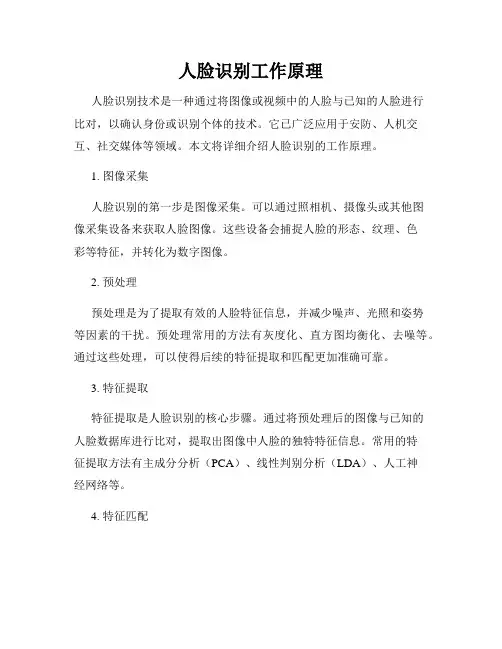 人脸识别工作原理

人脸识别技术是一种通过将图像或视频中的人脸与已知的人脸进行比对，以确认身份或识别个体的技术。它已广泛应用于安防、人机交互、社交媒体等领域。本文将详细介绍人脸识别的工作原理。

1. 图像采集

人脸识别的第一步是图像采集。可以通过照相机、摄像头或其他图像采集设备来获取人脸图像。这些设备会捕捉人脸的形态、纹理、色彩等特征，并转化为数字图像。

2. 预处理

预处理是为了提取有效的人脸特征信息，并减少噪声、光照和姿势等因素的干扰。预处理常用的方法有灰度化、直方图均衡化、去噪等。通过这些处理，可以使得后续的特征提取和匹配更加准确可靠。

3. 特征提取

特征提取是人脸识别的核心步骤。通过将预处理后的图像与已知的人脸数据库进行比对，提取出图像中人脸的独特特征信息。常用的特征提取方法有主成分分析（PCA）、线性判别分析（LDA）、人工神经网络等。

4. 特征匹配